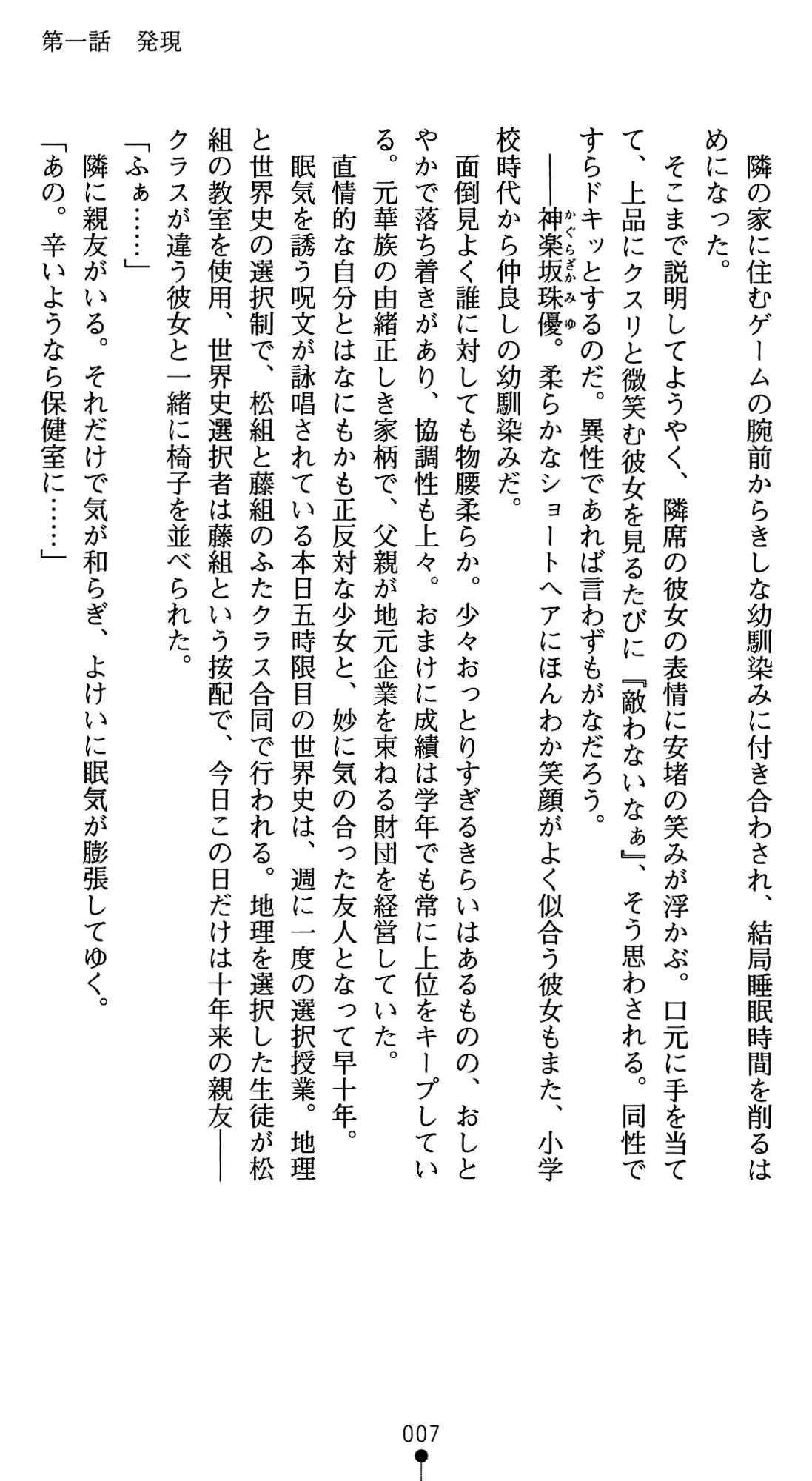 第一話　発現

隣の家に住むゲームの腕前からきしな幼馴染みに付き合わされ、結局睡眠時間を削るはめになった。

そこまで説明してようやく、隣席の彼女の表情に安堵の笑みが浮かぶ。口元に手を当てて、上品にクスリと微笑む彼女を見るたびに『敵わないなぁ』、そう思わされる。同性ですらドキッとするのだ。異性であれば言わずもがなだろう。

――神楽坂珠優。柔らかなショートヘアにほんわか笑顔がよく似合う彼女もまた、小学校時代から仲良しの幼馴染みだ。

面倒見よく誰に対しても物腰柔らか。少々おっとりすぎるきらいはあるものの、おしとやかで落ち着きがあり、協調性も上々。おまけに成績は学年でも常に上位をキープしている。元華族の由緒正しき家柄で、父親が地元企業を束ねる財団を経営していた。

直情的な自分とはなにもかも正反対な少女と、妙に気の合った友人となって早十年。

眠気を誘う呪文が詠唱されている本日五時限目の世界史は、週に一度の選択授業。地理と世界史の選択制で、松組と藤組のふたクラス合同で行われる。地理を選択した生徒が松組の教室を使用、世界史選択者は藤組という按配で、今日この日だけは十年来の親友――クラスが違う彼女と一緒に椅子を並べられた。

「ふぁ……」

隣に親友がいる。それだけで気が和らぎ、よけいに眠気が膨張してゆく。

「あの。辛いようなら保健室に……」

007